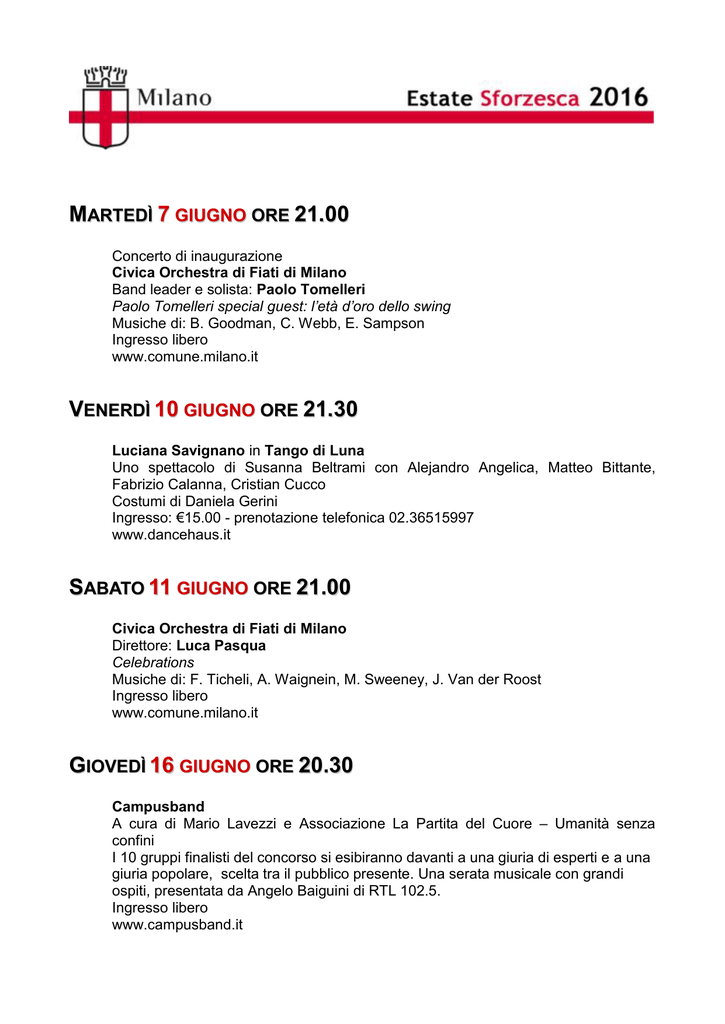 Milano

Estate Sforzesca 2016

MARTEDÌ 7 GIUGNO ORE 21.00

Concerto di inaugurazione
Civica Orchestra di Fiati di Milano
Band leader e solista: Paolo Tomelleri
Paolo Tomelleri special guest: l'età d'oro dello swing
Musiche di: B. Goodman, C. Webb, E. Sampson
Ingresso libero
www.comune.milano.it

VENERDÌ 10 GIUGNO ORE 21.30

Luciana Savignano in Tango di Luna
Uno spettacolo di Susanna Beltrami con Alejandro Angelica, Matteo Bittante, Fabrizio Calanna, Cristian Cucco
Costumi di Daniela Gerini
Ingresso: €15.00 - prenotazione telefonica 02.36515997
www.dancehaus.it

SABATO 11 GIUGNO ORE 21.00

Civica Orchestra di Fiati di Milano
Direttore: Luca Pasqua
Celebrations
Musiche di: F. Ticheli, A. Waignein, M. Sweeney, J. Van der Roost
Ingresso libero
www.comune.milano.it

GIOVEDÌ 16 GIUGNO ORE 20.30

Campusband
A cura di Mario Lavezzi e Associazione La Partita del Cuore – Umanità senza confini
I 10 gruppi finalisti del concorso si esibiranno davanti a una giuria di esperti e a una giuria popolare, scelta tra il pubblico presente. Una serata musicale con grandi ospiti, presentata da Angelo Baiguini di RTL 102.5.
Ingresso libero
www.campusband.it